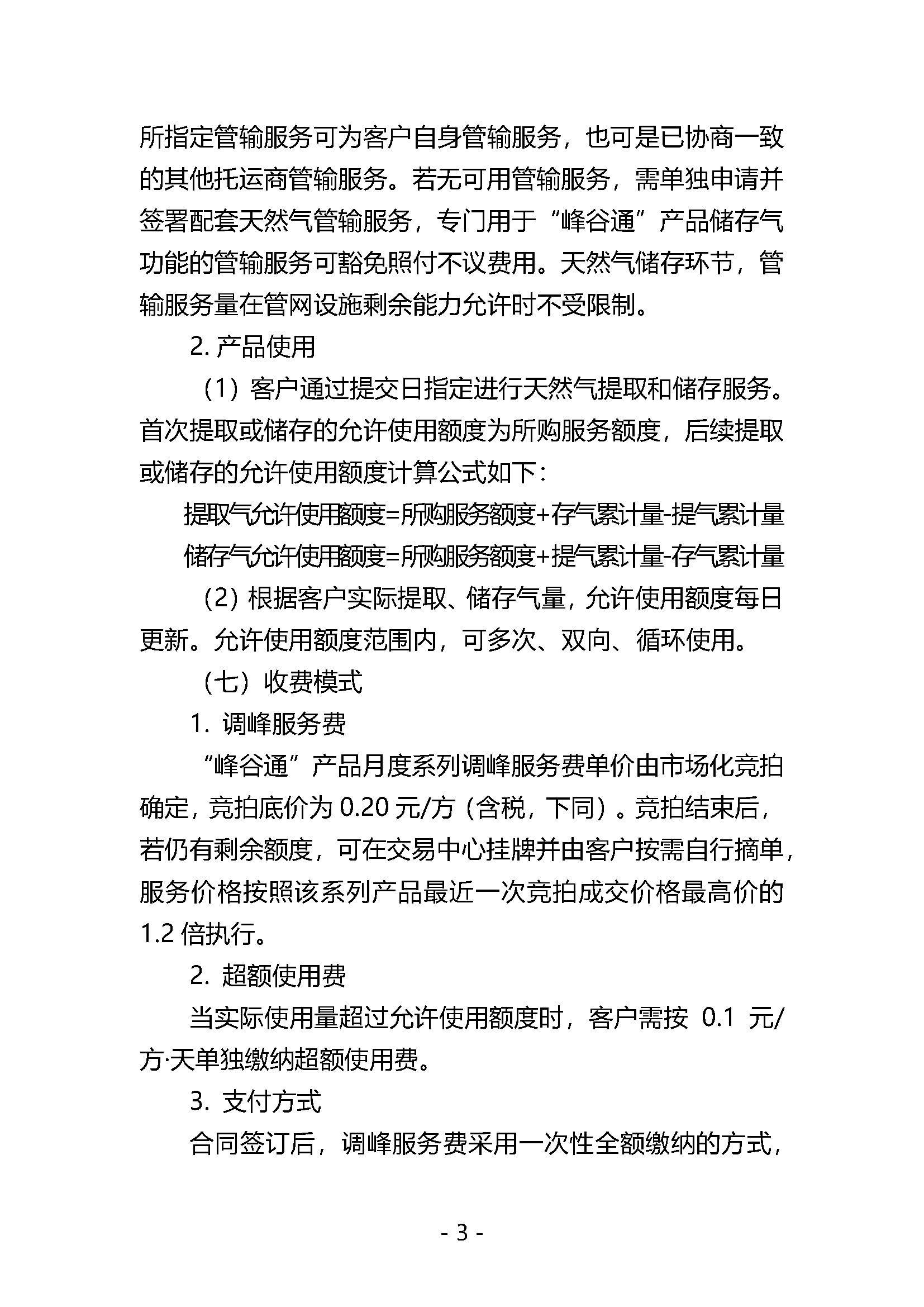 所指定管输服务可为客户自身管输服务，也可是已协商一致的其他托运商管输服务。若无可用管输服务，需单独申请并签署配套天然气管输服务，专门用于“峰谷通”产品储存气功能的管输服务可豁免照付不议费用。天然气储存环节，管输服务量在管网设施剩余能力允许时不受限制。

2. 产品使用

（1）客户通过提交日指定进行天然气提取和储存服务。首次提取或储存的允许使用额度为所购服务额度，后续提取或储存的允许使用额度计算公式如下：

提取气允许使用额度=所购服务额度+存气累计量-提气累计量

储存气允许使用额度=所购服务额度+提气累计量-存气累计量

（2）根据客户实际提取、储存气量，允许使用额度每日更新。允许使用额度范围内，可多次、双向、循环使用。

（七）收费模式

1. 调峰服务费

“峰谷通”产品月度系列调峰服务费单价由市场化竞拍确定，竞拍底价为 0.20 元/方（含税，下同）。竞拍结束后，若仍有剩余额度，可在交易中心挂牌并由客户按需自行摘单，服务价格按照该系列产品最近一次竞拍成交价格最高价的 1.2 倍执行。

2. 超额使用费

当实际使用量超过允许使用额度时，客户需按 0.1 元/方·天单独缴纳超额使用费。

3. 支付方式

合同签订后，调峰服务费采用一次性全额缴纳的方式，

- 3 -